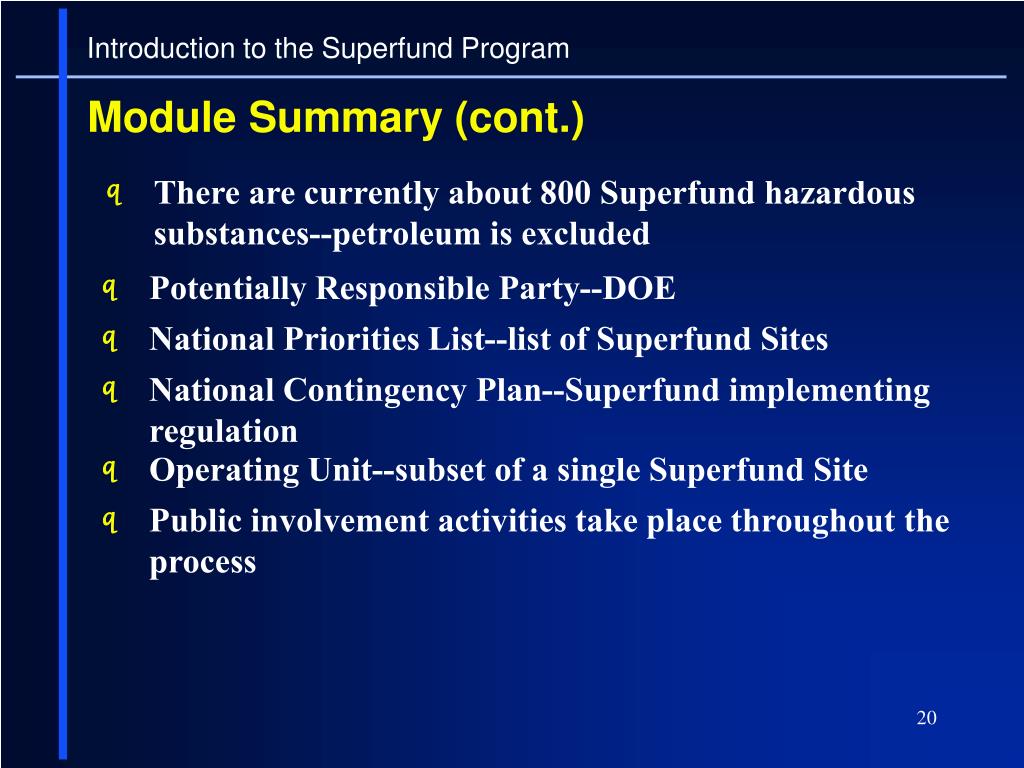 Introduction to the Superfund Program

Module Summary (cont.)

q There are currently about 800 Superfund hazardous substances--petroleum is excluded

q Potentially Responsible Party--DOE

q National Priorities List--list of Superfund Sites

q National Contingency Plan--Superfund implementing regulation

q Operating Unit--subset of a single Superfund Site

q Public involvement activities take place throughout the process

20